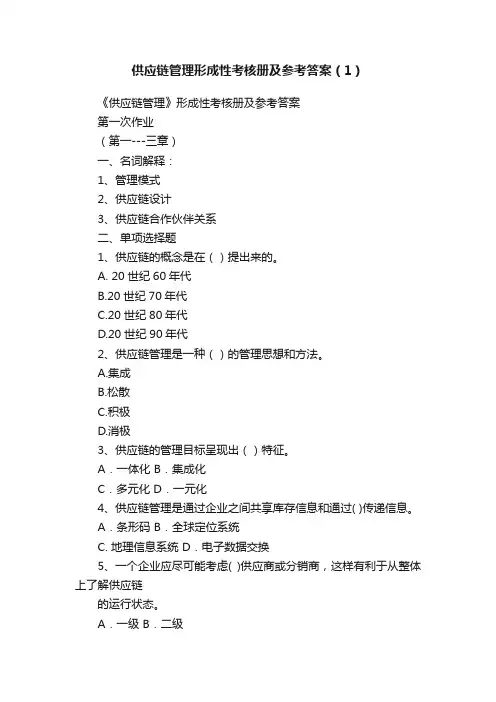 供应链管理形成性考核册及参考答案（1）

《供应链管理》形成性考核册及参考答案

第一次作业

（第一---三章）

一、名词解释：

1、管理模式

2、供应链设计

3、供应链合作伙伴关系

二、单项选择题

1、供应链的概念是在（ ）提出来的。

A. 20 世纪 60 年代

B.20 世纪 70 年代

C.20 世纪 80 年代

D.20 世纪 90 年代

2、供应链管理是一种（ ）的管理思想和方法。

A.集成

B.松散

C.积极

D.消极

3、供应链的管理目标呈现出（ ）特征。

A．一体化 B．集成化

C．多元化 D．一元化

4、供应链管理是通过企业之间共享库存信息和通过( )传递信息。

A．条形码 B．全球定位系统

C. 地理信息系统 D．电子数据交换

5、一个企业应尽可能考虑( )供应商或分销商，这样有利于从整体上了解供应链

的运行状态。

A．一级 B．二级